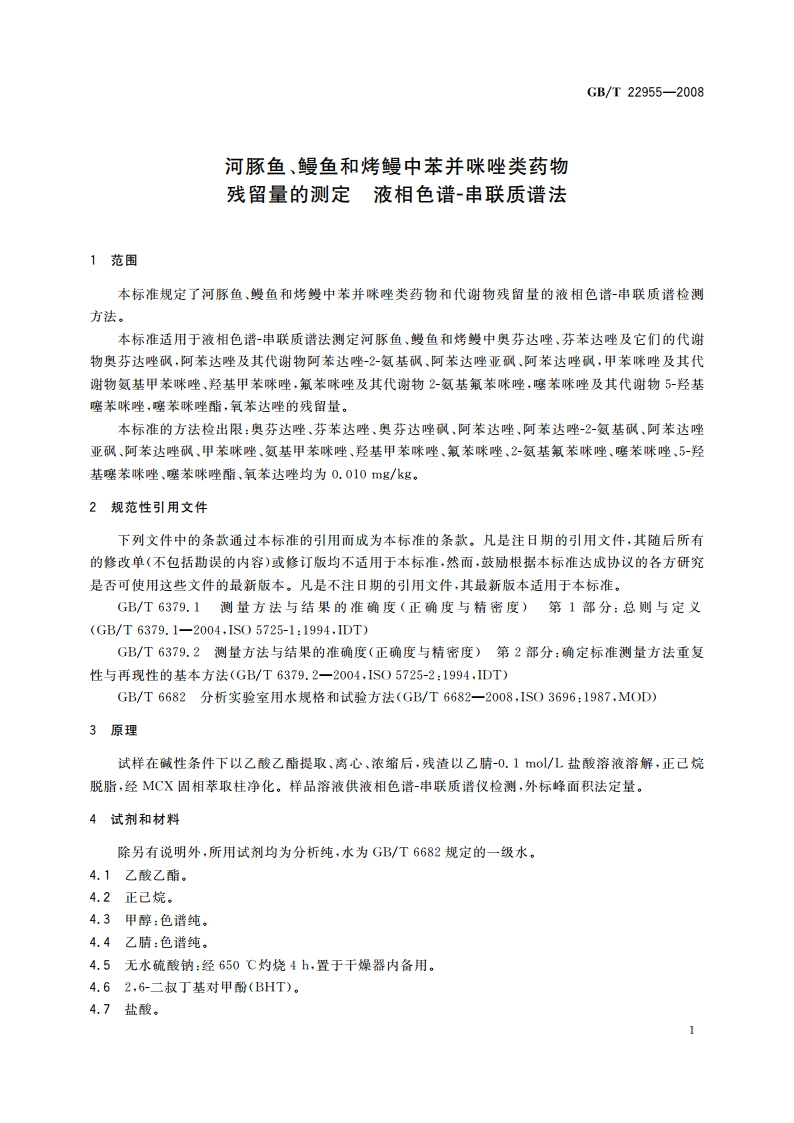 GB/T 22955—2008

河豚鱼、鳗鱼和烤鳗中苯并咪唑类药物残留量的测定　液相色谱-串联质谱法

1　范围

本标准规定了河豚鱼、鳗鱼和烤鳗中苯并咪唑类药物和代谢物残留量的液相色谱-串联质谱检测方法。

本标准适用于液相色谱-串联质谱法测定河豚鱼、鳗鱼和烤鳗中奥芬达唑、芬苯达唑及它们的代谢物奥芬达唑砜，阿苯达唑及其代谢物阿苯达唑-2-氨基砜、阿苯达唑亚砜、阿苯达唑砜，甲苯咪唑及其代谢物氨基甲苯咪唑、羟基甲苯咪唑，氟苯咪唑及其代谢物 2-氨基氟苯咪唑，噻苯咪唑及其代谢物 5-羟基噻苯咪唑，噻苯咪唑酯，氧苯达唑的残留量。

本标准的方法检出限：奥芬达唑、芬苯达唑、奥芬达唑砜、阿苯达唑、阿苯达唑-2-氨基砜、阿苯达唑亚砜、阿苯达唑砜、甲苯咪唑、氨基甲苯咪唑、羟基甲苯咪唑、氟苯咪唑、2-氨基氟苯咪唑、噻苯咪唑、5-羟基噻苯咪唑、噻苯咪唑酯、氧苯达唑均为 0.010 mg/kg。

2　规范性引用文件

下列文件中的条款通过本标准的引用而成为本标准的条款。凡是注日期的引用文件，其随后所有的修改单（不包括勘误的内容）或修订版均不适用于本标准，然而，鼓励根据本标准达成协议的各方研究是否可使用这些文件的最新版本。凡是不注日期的引用文件，其最新版本适用于本标准。

GB/T 6379.1　测量方法与结果的准确度（正确度与精密度）　第 1 部分：总则与定义（GB/T 6379.1—2004，ISO 5725-1：1994，IDT）

GB/T 6379.2　测量方法与结果的准确度（正确度与精密度）　第 2 部分：确定标准测量方法重复性与再现性的基本方法（GB/T 6379.2—2004，ISO 5725-2：1994，IDT）

GB/T 6682　分析实验室用水规格和试验方法（GB/T 6682—2008，ISO 3696：1987，MOD）

3　原理

试样在碱性条件下以乙酸乙酯提取、离心、浓缩后，残渣以乙腈-0.1 mol/L 盐酸溶液溶解，正己烷脱脂，经 MCX 固相萃取柱净化。样品溶液供液相色谱-串联质谱仪检测，外标峰面积法定量。

4　试剂和材料

除另有说明外，所用试剂均为分析纯，水为 GB/T 6682 规定的一级水。

4.1　乙酸乙酯。

4.2　正己烷。

4.3　甲醇：色谱纯。

4.4　乙腈：色谱纯。

4.5　无水硫酸钠：经 650 ℃灼烧 4 h，置于干燥器内备用。

4.6　2,6-二叔丁基对甲酚（BHT）。

4.7　盐酸。

1